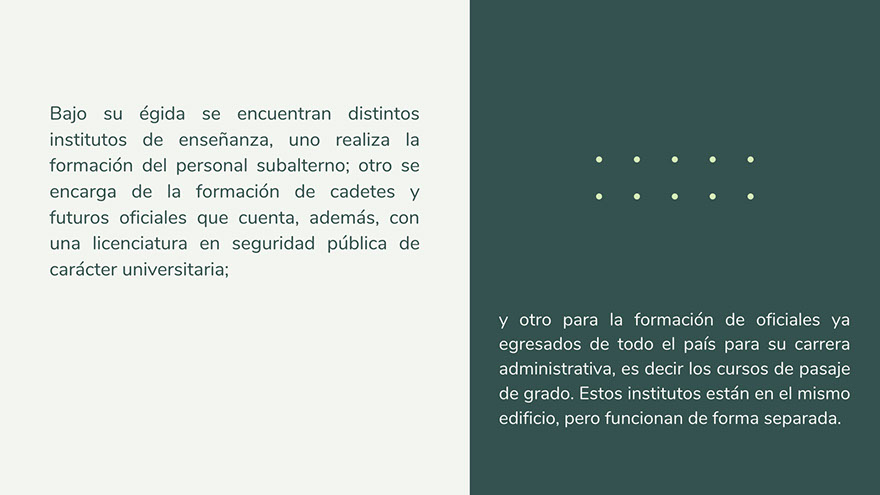 Bajo su égida se encuentran distintos institutos de enseñanza, uno realiza la formación del personal subalterno; otro se encarga de la formación de cadetes y futuros oficiales que cuenta, además, con una licenciatura en seguridad pública de carácter universitaria;

y otro para la formación de oficiales ya egresados de todo el país para su carrera administrativa, es decir los cursos de pasaje de grado. Estos institutos están en el mismo edificio, pero funcionan de forma separada.